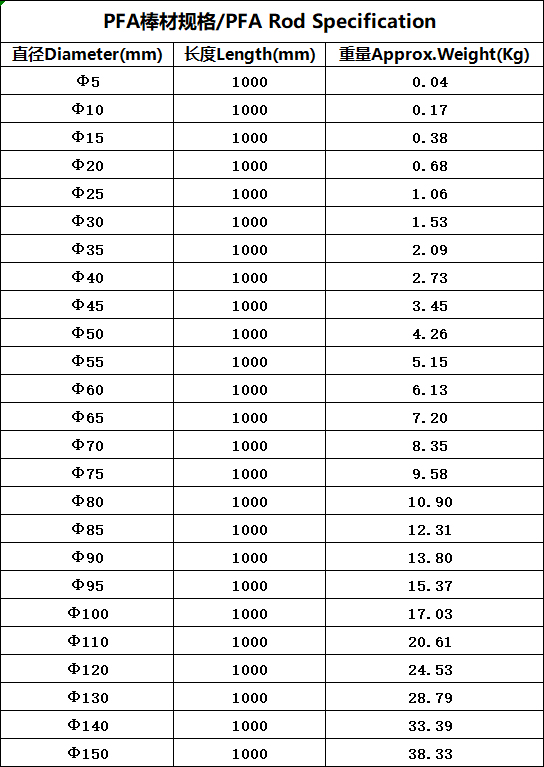 PFA棒材规格/PFA Rod Specification

| 直径Diameter(mm) | 长度Length(mm) | 重量Approx.Weight(Kg) |
|---|---|---|
| Φ5 | 1000 | 0.04 |
| Φ10 | 1000 | 0.17 |
| Φ15 | 1000 | 0.38 |
| Φ20 | 1000 | 0.68 |
| Φ25 | 1000 | 1.06 |
| Φ30 | 1000 | 1.53 |
| Φ35 | 1000 | 2.09 |
| Φ40 | 1000 | 2.73 |
| Φ45 | 1000 | 3.45 |
| Φ50 | 1000 | 4.26 |
| Φ55 | 1000 | 5.15 |
| Φ60 | 1000 | 6.13 |
| Φ65 | 1000 | 7.20 |
| Φ70 | 1000 | 8.35 |
| Φ75 | 1000 | 9.58 |
| Φ80 | 1000 | 10.90 |
| Φ85 | 1000 | 12.31 |
| Φ90 | 1000 | 13.80 |
| Φ95 | 1000 | 15.37 |
| Φ100 | 1000 | 17.03 |
| Φ110 | 1000 | 20.61 |
| Φ120 | 1000 | 24.53 |
| Φ130 | 1000 | 28.79 |
| Φ140 | 1000 | 33.39 |
| Φ150 | 1000 | 38.33 |